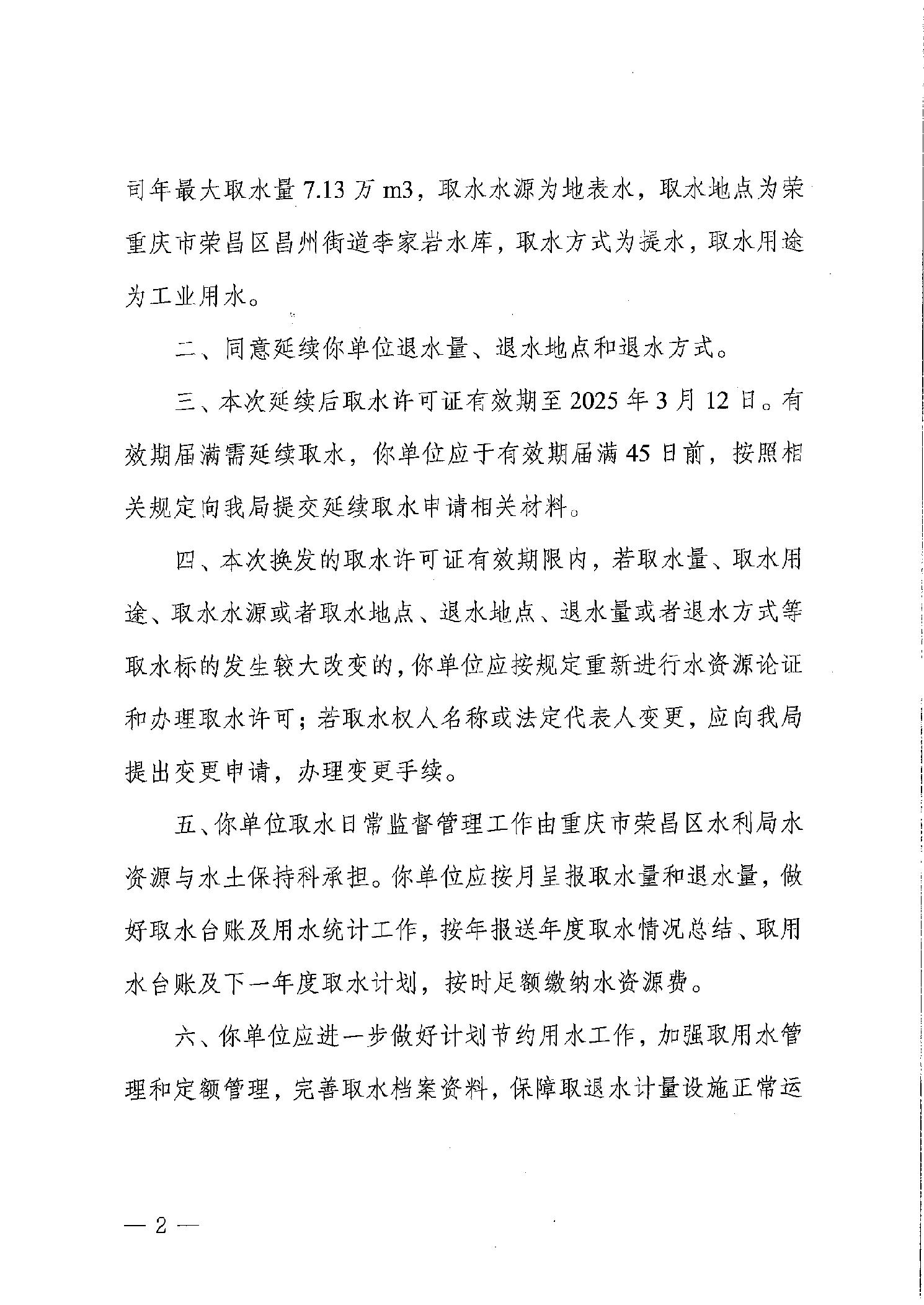 司年最大取水量 7.13 万 m3，取水水源为地表水，取水地点为荣重庆市荣昌区昌州街道李家岩水库，取水方式为提水，取水用途为工业用水。

二、同意延续你单位退水量、退水地点和退水方式。

三、本次延续后取水许可证有效期至 2025 年 3 月 12 日。有效期届满需延续取水，你单位应于有效期届满 45 日前，按照相关规定向我局提交延续取水申请相关材料。

四、本次换发的取水许可证有效期限内，若取水量、取水用途、取水水源或者取水地点、退水地点、退水量或者退水方式等取水标的发生较大改变的，你单位应按规定重新进行水资源论证和办理取水许可；若取水权人名称或法定代表人变更，应向我局提出变更申请，办理变更手续。

五、你单位取水日常监督管理工作由重庆市荣昌区水利局水资源与水土保持科承担。你单位应按月呈报取水量和退水量，做好取水台账及用水统计工作，按年报送年度取水情况总结、取用水台账及下一年度取水计划，按时足额缴纳水资源费。

六、你单位应进一步做好计划节约用水工作，加强取用水管理和定额管理，完善取水档案资料，保障取退水计量设施正常运

— 2 —